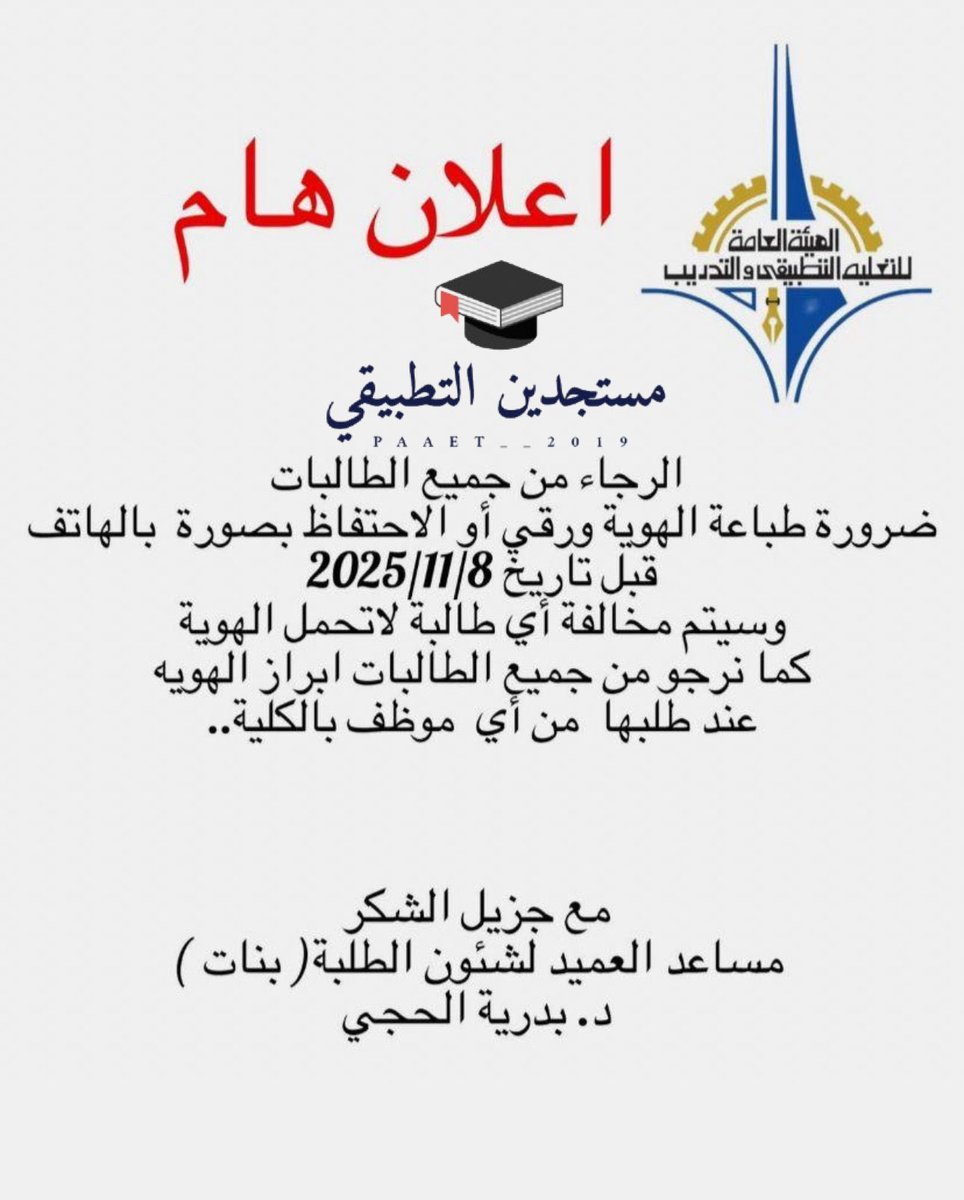 الهيئة العامة للتعليم التطبيقي والتدريب

اعلان هام

مستجدين التطبيقي
PAAET__2019

الرجاء من جميع الطالبات
ضرورة طباعة الهوية ورقي أو الاحتفاظ بصورة بالهاتف
قبل تاريخ 2025/11/8
وسيتم مخالفة أي طالبة لاتحمل الهوية
كما نرجو من جميع الطالبات ابراز الهويه
عند طلبها من أي موظف بالكلية..

مع جزيل الشكر
مساعد العميد لشئون الطلبة( بنات )
د. بدرية الحجي